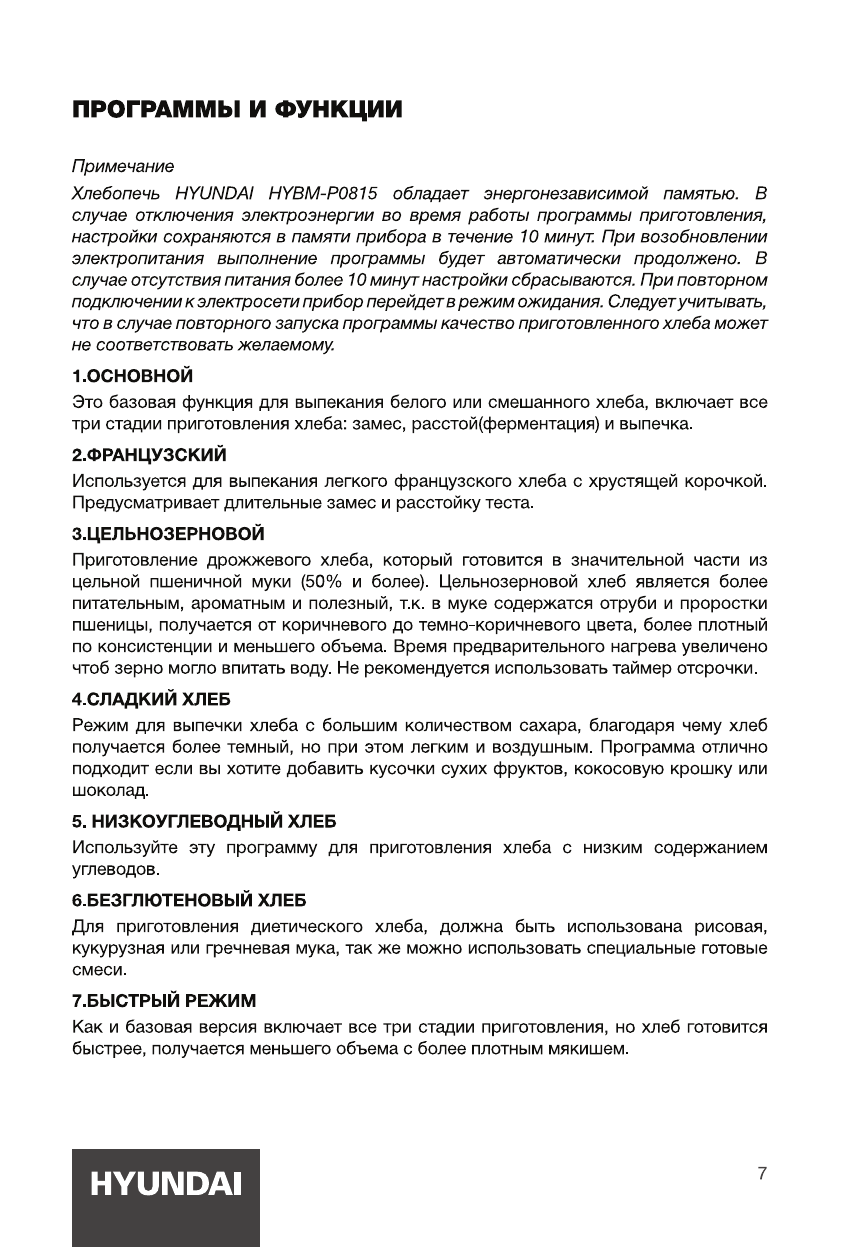 ПРОГРАММЫ И ФУНКЦИИ

Примечание
Хлебопечь HYUNDAI HYBM-P0815 обладает энергонезависимой памятью. В случае отключения электроэнергии во время работы программы приготовления, настройки сохраняются в памяти прибора в течение 10 минут. При возобновлении электропитания выполнение программы будет автоматически продолжено. В случае отсутствия питания более 10 минут настройки сбрасываются. При повторном подключении к электросети прибор перейдет в режим ожидания. Следует учитывать, что в случае повторного запуска программы качество приготовленного хлеба может не соответствовать желаемому.

1.ОСНОВНОЙ
Это базовая функция для выпекания белого или смешанного хлеба, включает все три стадии приготовления хлеба: замес, расстой(ферментация) и выпечка.

2.ФРАНЦУЗСКИЙ
Используется для выпекания легкого французского хлеба с хрустящей корочкой. Предусматривает длительные замес и расстойку теста.

3.ЦЕЛЬНОЗЕРНОВОЙ
Приготовление дрожжевого хлеба, который готовится в значительной части из цельной пшеничной муки (50% и более). Цельнозерновой хлеб является более питательным, ароматным и полезный, т.к. в муке содержатся отруби и проростки пшеницы, получается от коричневого до темно-коричневого цвета, более плотный по консистенции и меньшего объема. Время предварительного нагрева увеличено чтоб зерно могло впитать воду. Не рекомендуется использовать таймер отсрочки.

4.СЛАДКИЙ ХЛЕБ
Режим для выпечки хлеба с большим количеством сахара, благодаря чему хлеб получается более темный, но при этом легким и воздушным. Программа отлично подходит если вы хотите добавить кусочки сухих фруктов, кокосовую крошку или шоколад.

5. НИЗКОУГЛЕВОДНЫЙ ХЛЕБ
Используйте эту программу для приготовления хлеба с низким содержанием углеводов.

6.БЕЗГЛЮТЕНОВЫЙ ХЛЕБ
Для приготовления диетического хлеба, должна быть использована рисовая, кукурузная или гречневая мука, так же можно использовать специальные готовые смеси.

7.БЫСТРЫЙ РЕЖИМ
Как и базовая версия включает все три стадии приготовления, но хлеб готовится быстрее, получается меньшего объема с более плотным мякишем.

HYUNDAI

7